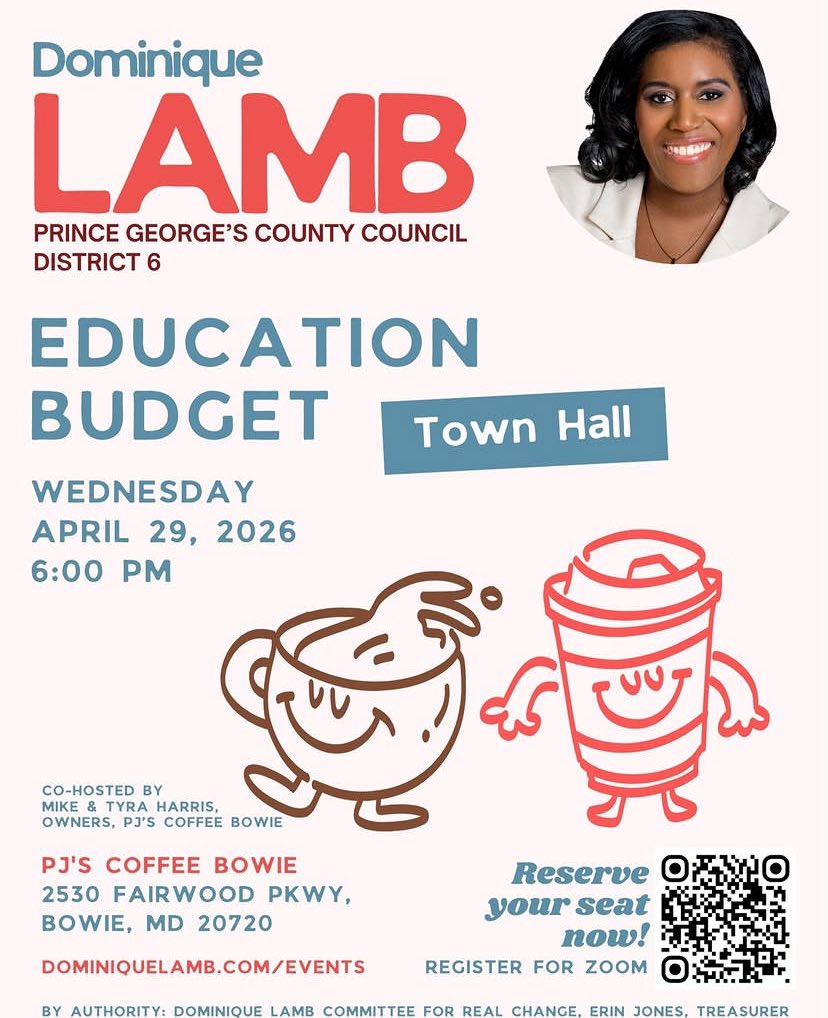 Dominique
LAMB
PRINCE GEORGE'S COUNTY COUNCIL
DISTRICT 6

EDUCATION
BUDGET

Town Hall

WEDNESDAY
APRIL 29, 2026
6:00 PM

CO-HOSTED BY
MIKE & TYRA HARRIS,
OWNERS, PJ'S COFFEE BOWIE

PJ'S COFFEE BOWIE
2530 FAIRWOOD PKWY,
BOWIE, MD 20720

DOMINIQUELAMB.COM/EVENTS

Reserve
your seat
now!

REGISTER FOR ZOOM

BY AUTHORITY: DOMINIQUE LAMB COMMITTEE FOR REAL CHANGE, ERIN JONES, TREASURER